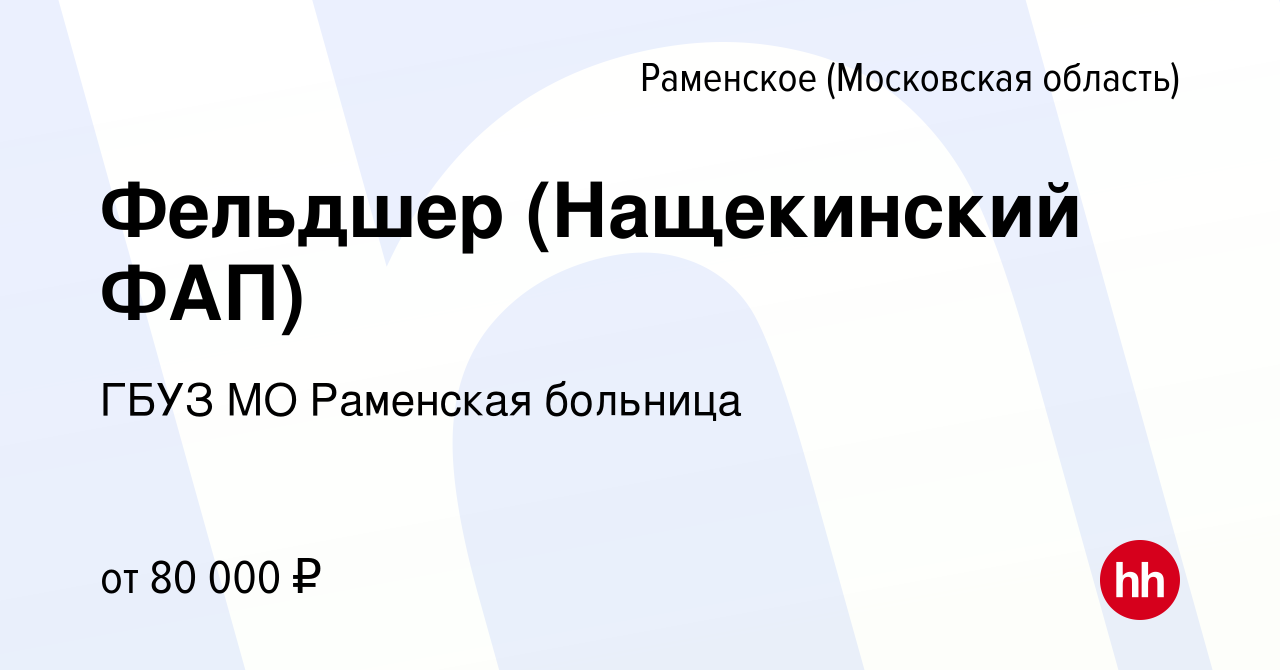 Раменское (Московская область)

Фельдшер (Нащекинский ФАП)

ГБУЗ МО Раменская больница

от 80 000 ₽

hh